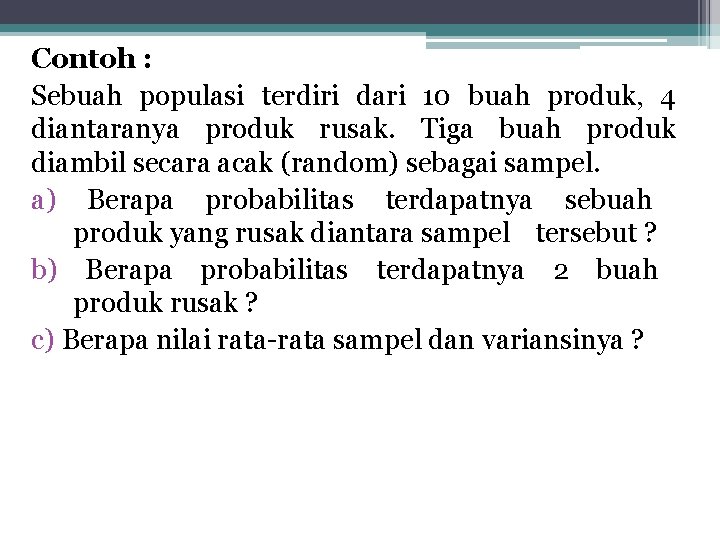 Contoh :

Sebuah populasi terdiri dari 10 buah produk, 4 diantaranya produk rusak. Tiga buah produk diambil secara acak (random) sebagai sampel.

a) Berapa probabilitas terdapatnya sebuah produk yang rusak diantara sampel tersebut ?

b) Berapa probabilitas terdapatnya 2 buah produk rusak ?

c) Berapa nilai rata-rata sampel dan variansinya ?